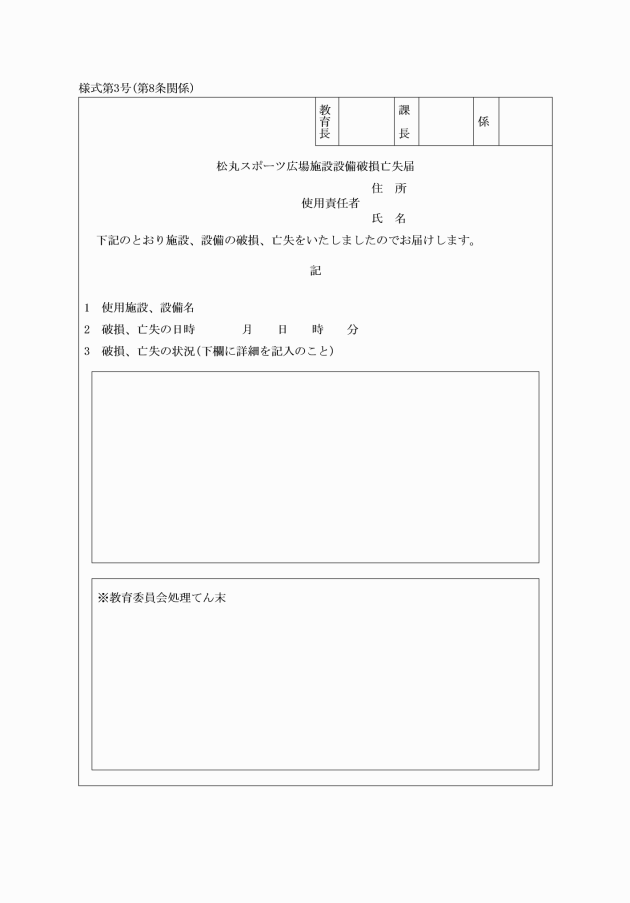 様式第3号(第8条関係)

| 教育長 | | 課長 | | 係 | |
|---|---|---|---|---|---|

松丸スポーツ広場施設設備破損亡失届

住　所
使用責任者
氏　名

下記のとおり施設、設備の破損、亡失をいたしましたのでお届けします。

記

1　使用施設、設備名
2　破損、亡失の日時　　月　　日　　時　　分
3　破損、亡失の状況(下欄に詳細を記入のこと)

※教育委員会処理てん末